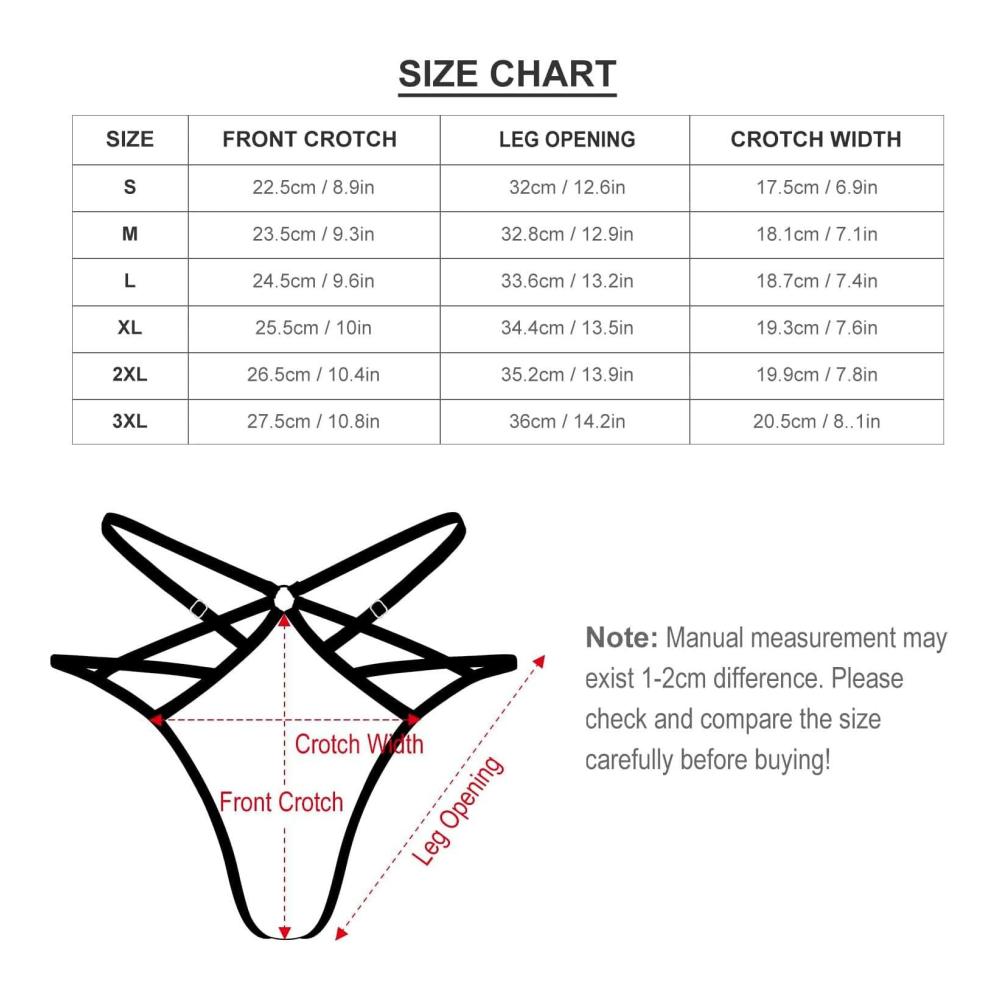 SIZE CHART

| SIZE | FRONT CROTCH | LEG OPENING | CROTCH WIDTH |
|---|---|---|---|
| S | 22.5cm / 8.9in | 32cm / 12.6in | 17.5cm / 6.9in |
| M | 23.5cm / 9.3in | 32.8cm / 12.9in | 18.1cm / 7.1in |
| L | 24.5cm / 9.6in | 33.6cm / 13.2in | 18.7cm / 7.4in |
| XL | 25.5cm / 10in | 34.4cm / 13.5in | 19.3cm / 7.6in |
| 2XL | 26.5cm / 10.4in | 35.2cm / 13.9in | 19.9cm / 7.8in |
| 3XL | 27.5cm / 10.8in | 36cm / 14.2in | 20.5cm / 8..1in |

Crotch Width
Front Crotch
Leg Opening

Note: Manual measurement may exist 1-2cm difference. Please check and compare the size carefully before buying!